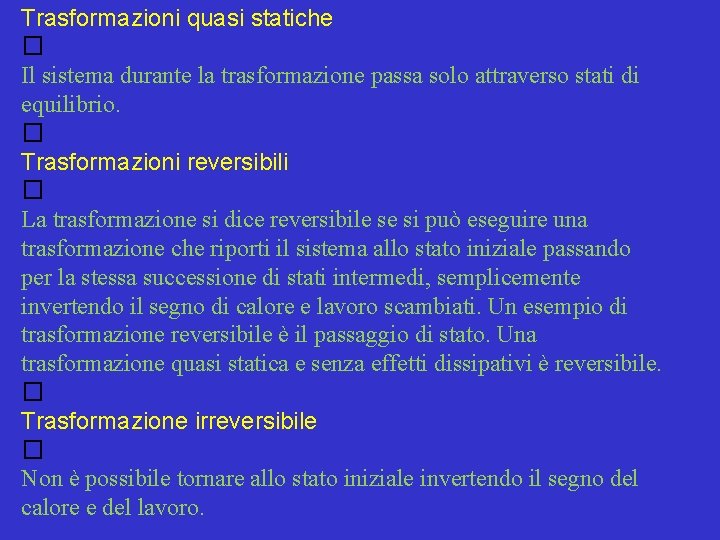 Trasformazioni quasi statiche

Il sistema durante la trasformazione passa solo attraverso stati di equilibrio.

Trasformazioni reversibili

La trasformazione si dice reversibile se si può eseguire una trasformazione che riporti il sistema allo stato iniziale passando per la stessa successione di stati intermedi, semplicemente invertendo il segno di calore e lavoro scambiati. Un esempio di trasformazione reversibile è il passaggio di stato. Una trasformazione quasi statica e senza effetti dissipativi è reversibile.

Trasformazione irreversibile

Non è possibile tornare allo stato iniziale invertendo il segno del calore e del lavoro.